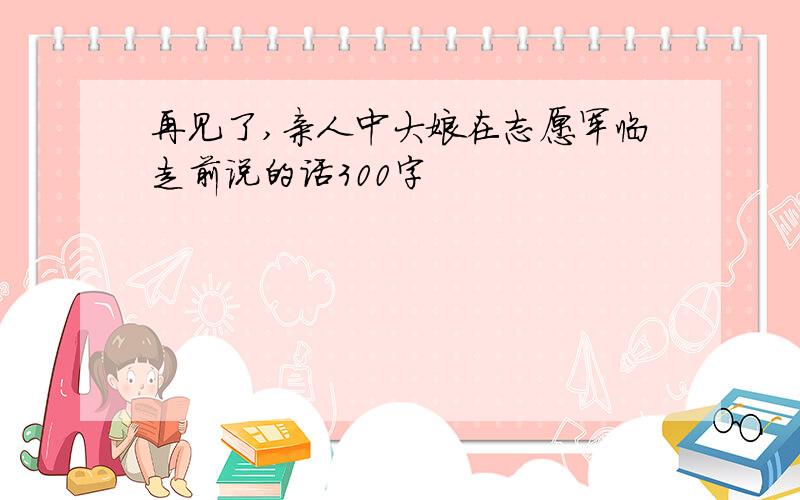 再见了，亲人中大娘在志愿军临走前说的话300字